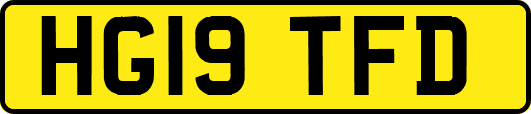 HG19 TFD